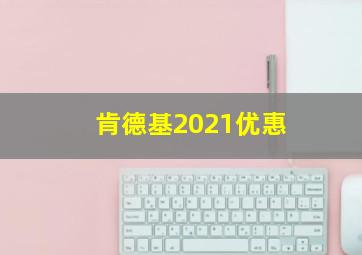 肯德基2021优惠